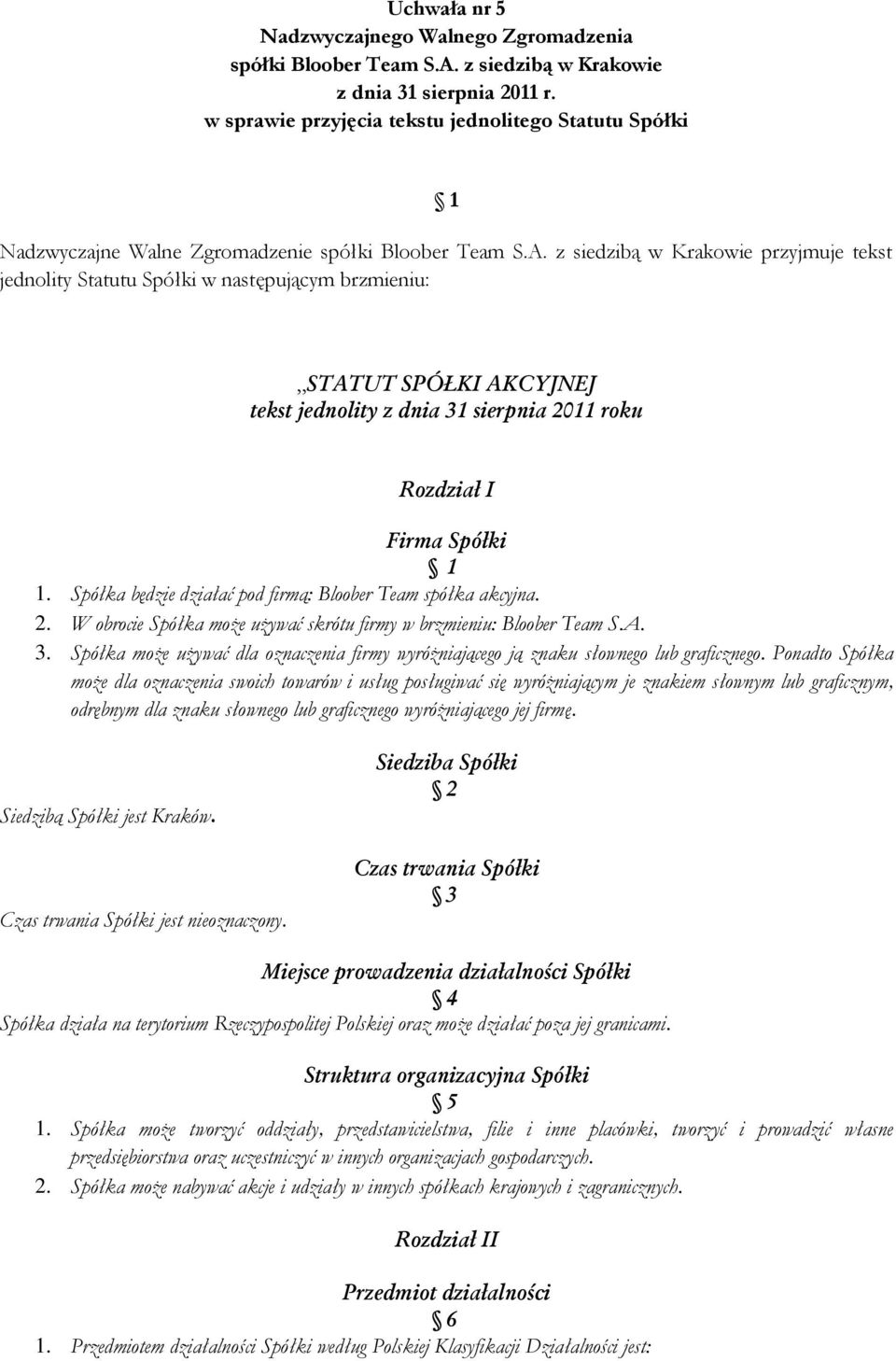 Uchwała nr 5
Nadzwyczajnego Walnego Zgromadzenia
spółki Bloober Team S.A. z siedzibą w Krakowie
z dnia 31 sierpnia 2011 r.
w sprawie przyjęcia tekstu jednolitego Statutu Spółki

1

Nadzwyczajne Walne Zgromadzenie spółki Bloober Team S.A. z siedzibą w Krakowie przyjmuje tekst jednolity Statutu Spółki w następującym brzmieniu:

„STATUT SPÓŁKI AKCYJNEJ
tekst jednolity z dnia 31 sierpnia 2011 roku

Rozdział I

Firma Spółki
1

1. Spółka będzie działać pod firmą: Bloober Team spółka akcyjna.
2. W obrocie Spółka może używać skrótu firmy w brzmieniu: Bloober Team S.A.
3. Spółka może używać dla oznaczenia firmy wyróżniającego ją znaku słownego lub graficznego. Ponadto Spółka może dla oznaczenia swoich towarów i usług posługiwać się wyróżniającym je znakiem słownym lub graficznym, odrębnym dla znaku słownego lub graficznego wyróżniającego jej firmę.

Siedziba Spółki
2

Siedzibą Spółki jest Kraków.

Czas trwania Spółki
3

Czas trwania Spółki jest nieoznaczony.

Miejsce prowadzenia działalności Spółki
4

Spółka działa na terytorium Rzeczypospolitej Polskiej oraz może działać poza jej granicami.

Struktura organizacyjna Spółki
5

1. Spółka może tworzyć oddziały, przedstawicielstwa, filie i inne placówki, tworzyć i prowadzić własne przedsiębiorstwa oraz uczestniczyć w innych organizacjach gospodarczych.
2. Spółka może nabywać akcje i udziały w innych spółkach krajowych i zagranicznych.

Rozdział II

Przedmiot działalności
6

1. Przedmiotem działalności Spółki według Polskiej Klasyfikacji Działalności jest: